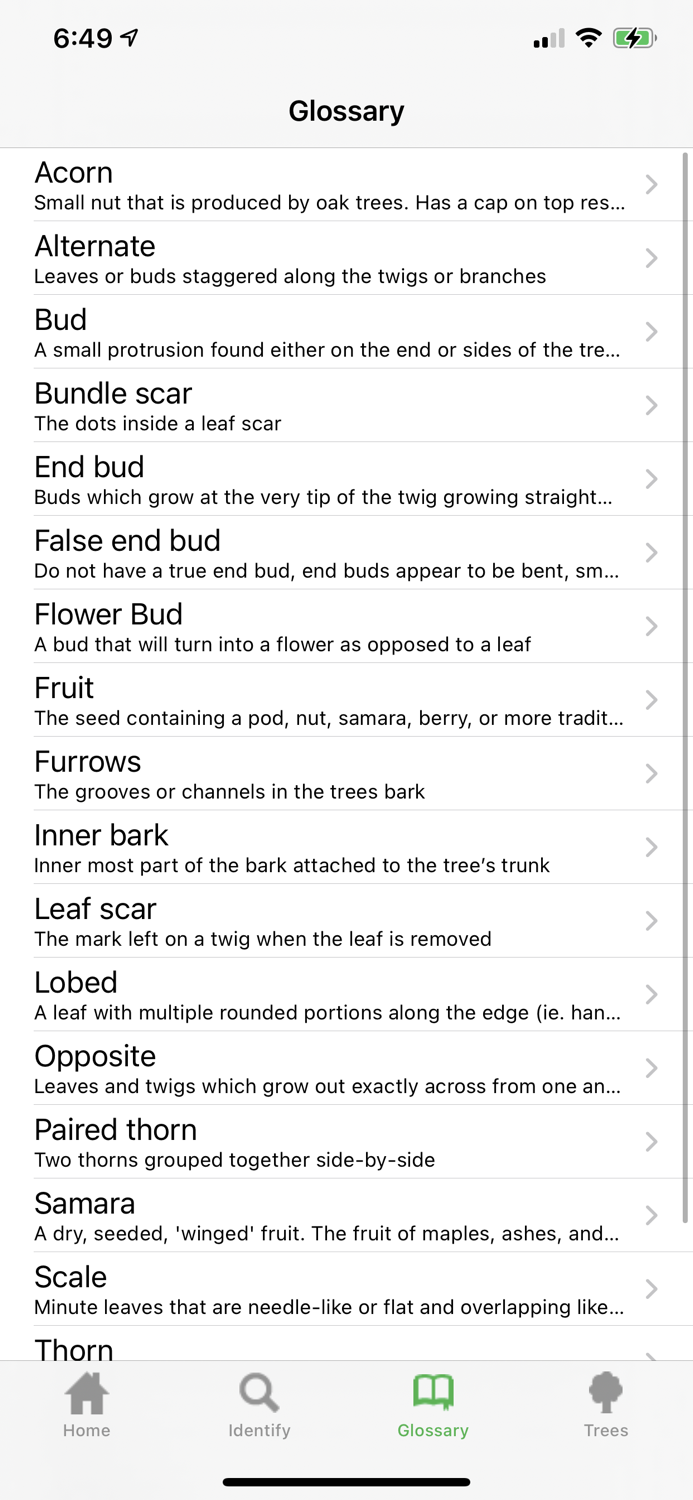 6:49

Glossary

Acorn
Small nut that is produced by oak trees. Has a cap on top res...

Alternate
Leaves or buds staggered along the twigs or branches

Bud
A small protrusion found either on the end or sides of the tre...

Bundle scar
The dots inside a leaf scar

End bud
Buds which grow at the very tip of the twig growing straight...

False end bud
Do not have a true end bud, end buds appear to be bent, sm...

Flower Bud
A bud that will turn into a flower as opposed to a leaf

Fruit
The seed containing a pod, nut, samara, berry, or more tradit...

Furrows
The grooves or channels in the trees bark

Inner bark
Inner most part of the bark attached to the tree's trunk

Leaf scar
The mark left on a twig when the leaf is removed

Lobed
A leaf with multiple rounded portions along the edge (ie. han...

Opposite
Leaves and twigs which grow out exactly across from one an...

Paired thorn
Two thorns grouped together side-by-side

Samara
A dry, seeded, 'winged' fruit. The fruit of maples, ashes, and...

Scale
Minute leaves that are needle-like or flat and overlapping like...

Thorn

Home Identify Glossary Trees